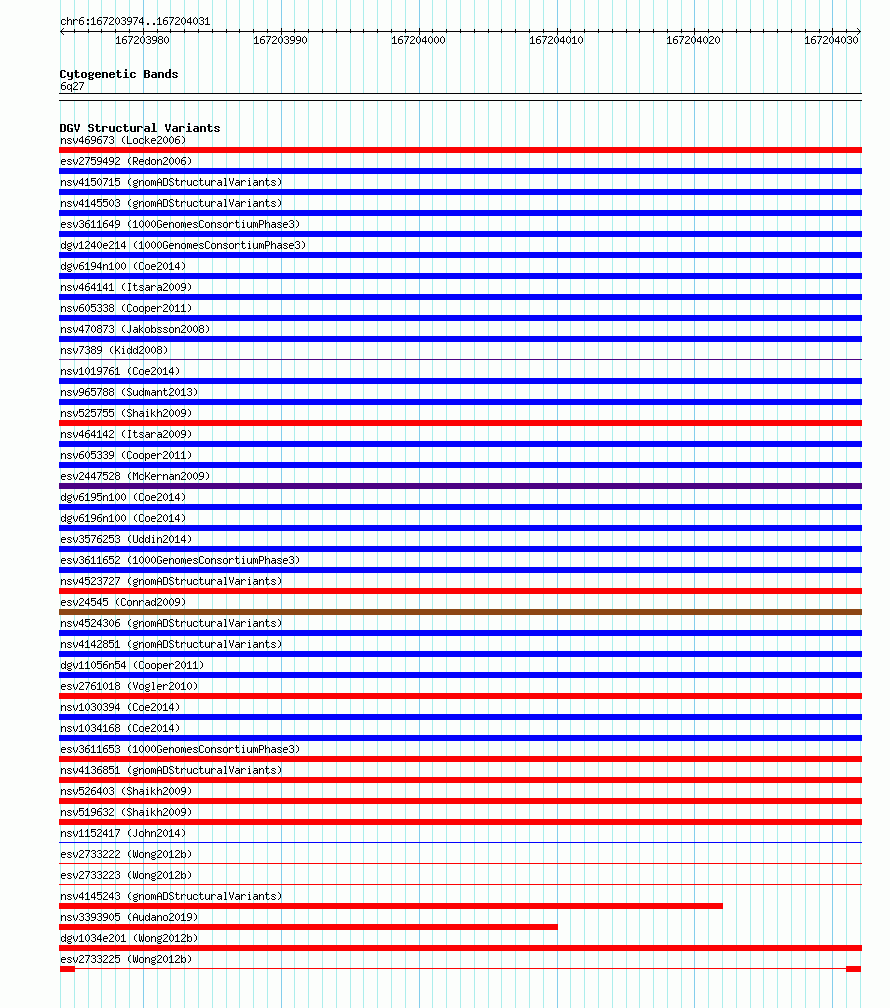 chr6:167203974..167204031

167203980
167203990
167204000
167204010
167204020
167204030

Cytogenetic Bands
6q27

DGV Structural Variants
nsv469673 (Locke2006)
esv2759492 (Redon2006)
nsv4150715 (gnomADStructuralVariants)
nsv4145503 (gnomADStructuralVariants)
esv3611649 (1000GenomesConsortiumPhase3)
dgv1240e214 (1000GenomesConsortiumPhase3)
dgv6194n100 (Coe2014)
nsv464141 (Itsara2009)
nsv605338 (Cooper2011)
nsv470873 (Jakobsson2008)
nsv7389 (Kidd2008)
nsv1019761 (Coe2014)
nsv965788 (Sudmant2013)
nsv525755 (Shaikh2009)
nsv464142 (Itsara2009)
nsv605339 (Cooper2011)
esv2447528 (McKernan2009)
dgv6195n100 (Coe2014)
dgv6196n100 (Coe2014)
esv3576253 (Uddin2014)
esv3611652 (1000GenomesConsortiumPhase3)
nsv4523727 (gnomADStructuralVariants)
esv24545 (Conrad2009)
nsv4524306 (gnomADStructuralVariants)
nsv4142851 (gnomADStructuralVariants)
dgv11056n54 (Cooper2011)
esv2761018 (Vogler2010)
nsv1030394 (Coe2014)
nsv1034168 (Coe2014)
esv3611653 (1000GenomesConsortiumPhase3)
nsv4136851 (gnomADStructuralVariants)
nsv526403 (Shaikh2009)
nsv519632 (Shaikh2009)
nsv1152417 (John2014)
esv2733222 (Wong2012b)
esv2733223 (Wong2012b)
nsv4145243 (gnomADStructuralVariants)
nsv3393905 (Audano2019)
dgv1034e201 (Wong2012b)
esv2733225 (Wong2012b)